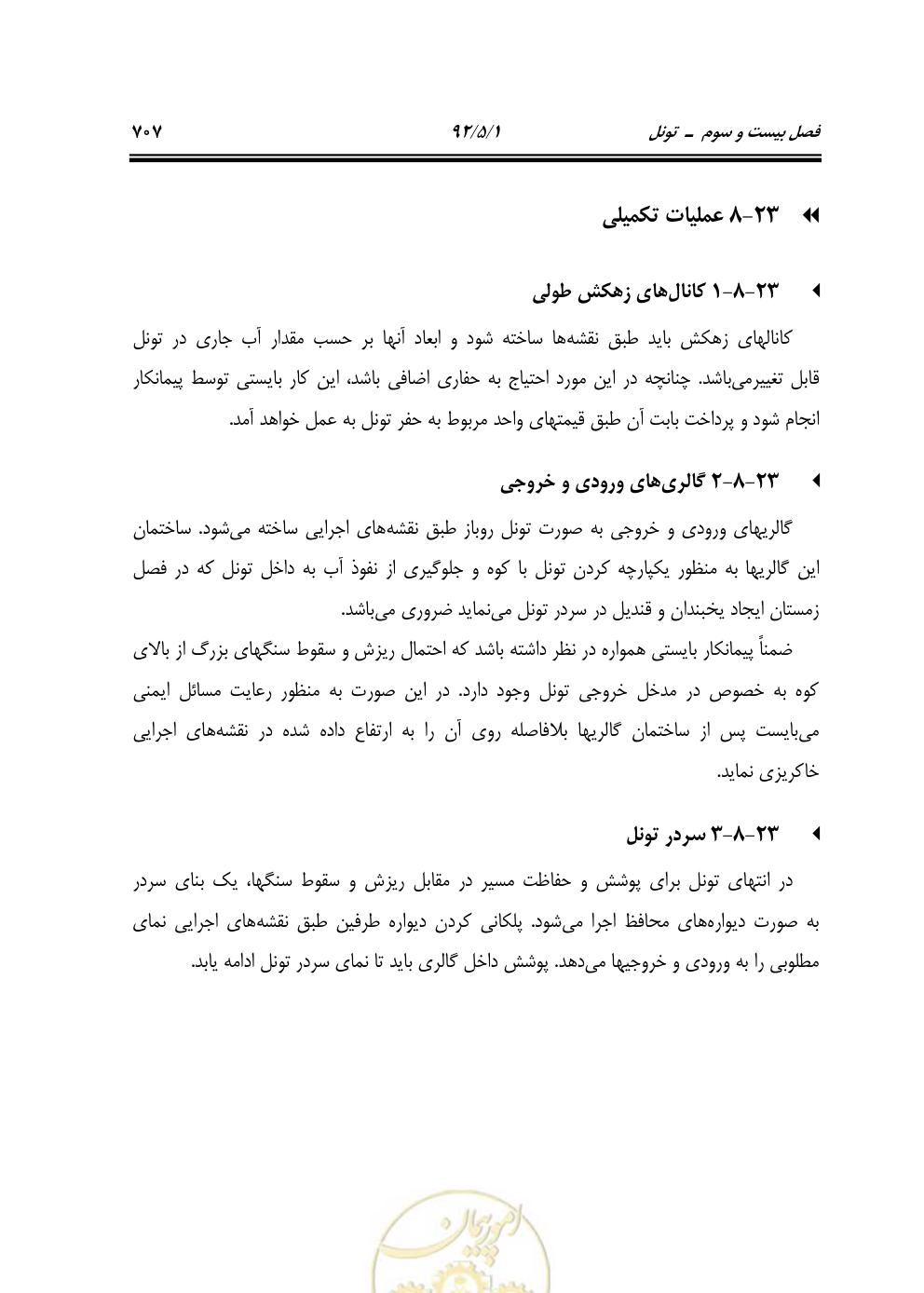 فصل بیست و سوم ـ تونل ۹۲/۵/۱ ۷۰۷

۲۳-۸ عملیات تکمیلی

۲۳-۸-۱ کانال‌های زهکش طولی

کانالهای زهکش باید طبق نقشه‌ها ساخته شود و ابعاد آنها بر حسب مقدار آب جاری در تونل قابل تغییرمی‌باشد. چنانچه در این مورد احتیاج به حفاری اضافی باشد، این کار بایستی توسط پیمانکار انجام شود و پرداخت بابت آن طبق قیمتهای واحد مربوط به حفر تونل به عمل خواهد آمد.

۲۳-۸-۲ گالری‌های ورودی و خروجی

گالریهای ورودی و خروجی به صورت تونل روباز طبق نقشه‌های اجرایی ساخته می‌شود. ساختمان این گالریها به منظور یکپارچه کردن تونل با کوه و جلوگیری از نفوذ آب به داخل تونل که در فصل زمستان ایجاد یخبندان و قندیل در سردر تونل می‌نماید ضروری می‌باشد.

ضمناً پیمانکار بایستی همواره در نظر داشته باشد که احتمال ریزش و سقوط سنگهای بزرگ از بالای کوه به خصوص در مدخل خروجی تونل وجود دارد. در این صورت به منظور رعایت مسائل ایمنی می‌بایست پس از ساختمان گالریها بلافاصله روی آن را به ارتفاع داده شده در نقشه‌های اجرایی خاکریزی نماید.

۲۳-۸-۳ سردر تونل

در انتهای تونل برای پوشش و حفاظت مسیر در مقابل ریزش و سقوط سنگها، یک بنای سردر به صورت دیواره‌های محافظ اجرا می‌شود. پلکانی کردن دیواره طرفین طبق نقشه‌های اجرایی نمای مطلوبی را به ورودی و خروجیها می‌دهد. پوشش داخل گالری باید تا نمای سردر تونل ادامه یابد.